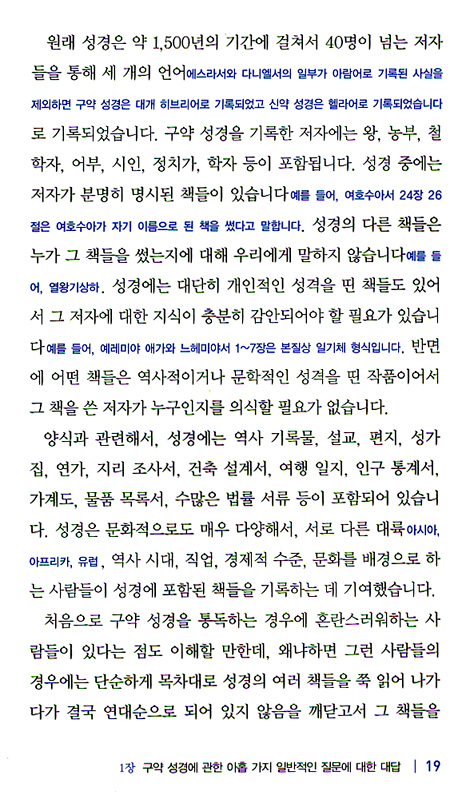 원래 성경은 약 1,500년의 기간에 걸쳐서 40명이 넘는 저자들을 통해 세 개의 언어에스라서와 다니엘서의 일부가 아람어로 기록된 사실을 제외하면 구약 성경은 대개 히브리어로 기록되었고 신약 성경은 헬라어로 기록되었습니다로 기록되었습니다. 구약 성경을 기록한 저자에는 왕, 농부, 철학자, 어부, 시인, 정치가, 학자 등이 포함됩니다. 성경 중에는 저자가 분명히 명시된 책들이 있습니다예를 들어, 여호수아서 24장 26절은 여호수아가 자기 이름으로 된 책을 썼다고 말합니다. 성경의 다른 책들은 누가 그 책들을 썼는지에 대해 우리에게 말하지 않습니다예를 들어, 열왕기상하. 성경에는 대단히 개인적인 성격을 띤 책들도 있어서 그 저자에 대한 지식이 충분히 감안되어야 할 필요가 있습니다예를 들어, 예레미야 애가와 느헤미야서 1~7장은 본질상 일기체 형식입니다. 반면에 어떤 책들은 역사적이거나 문학적인 성격을 띤 작품이어서 그 책을 쓴 저자가 누구인지를 의식할 필요가 없습니다.

양식과 관련해서, 성경에는 역사 기록물, 설교, 편지, 성가집, 연가, 지리 조사서, 건축 설계서, 여행 일지, 인구 통계서, 가계도, 물품 목록서, 수많은 법률 서류 등이 포함되어 있습니다. 성경은 문화적으로도 매우 다양해서, 서로 다른 대륙아시아, 아프리카, 유럽, 역사 시대, 직업, 경제적 수준, 문화를 배경으로 하는 사람들이 성경에 포함된 책들을 기록하는 데 기여했습니다.

처음으로 구약 성경을 통독하는 경우에 혼란스러워하는 사람들이 있다는 점도 이해할 만한데, 왜냐하면 그런 사람들의 경우에는 단순하게 목차대로 성경의 여러 책들을 쭉 읽어 나가다가 결국 연대순으로 되어 있지 않음을 깨닫고서 그 책들을

1장 구약 성경에 관한 아홉 가지 일반적인 질문에 대한 대답 | 19